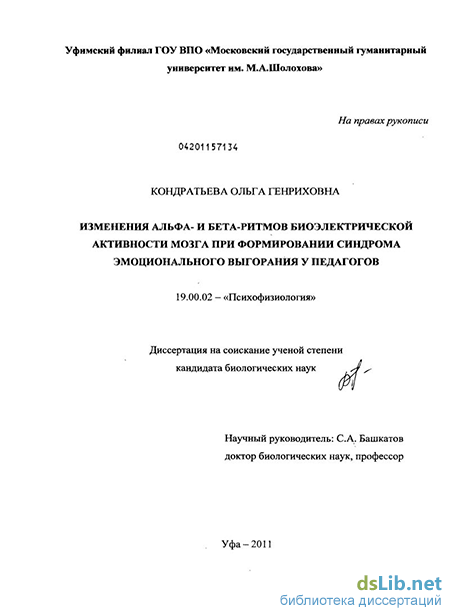 Уфимский филиал ГОУ ВПО «Московский государственный гуманитарный университет им. М.А.Шолохова»

На правах рукописи

04201157134

КОНДРАТЬЕВА ОЛЬГА ГЕНРИХОВНА

ИЗМЕНЕНИЯ АЛЬФА- И БЕТА-РИТМОВ БИОЭЛЕКТРИЧЕСКОЙ АКТИВНОСТИ МОЗГА ПРИ ФОРМИРОВАНИИ СИНДРОМА ЭМОЦИОНАЛЬНОГО ВЫГОРАНИЯ У ПЕДАГОГОВ

19.00.02 – «Психофизиология»

Диссертация на соискание ученой степени кандидата биологических наук

Научный руководитель: С.А. Башкатов доктор биологических наук, профессор

Уфа – 2011

dsLib.net
библиотека диссертаций